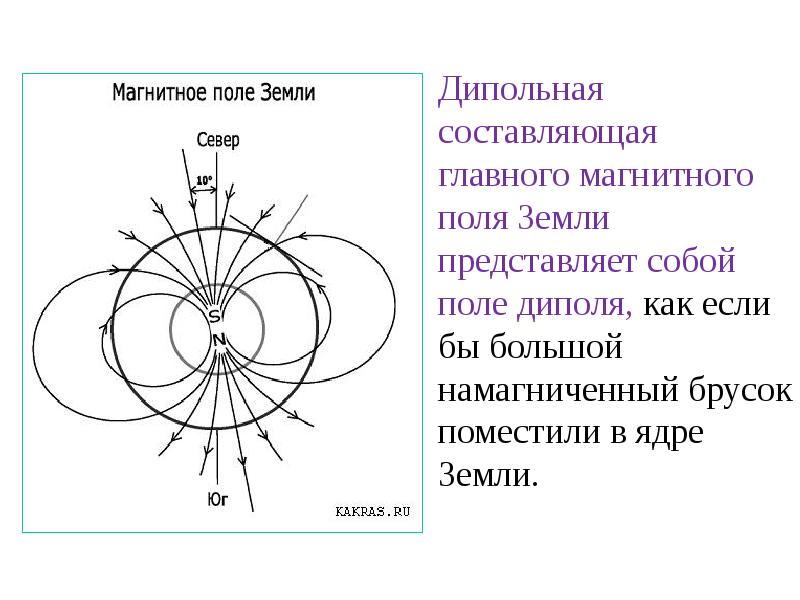 Магнитное поле Земли

Север

10°

S

N

Юг

KAKRAS.RU

Дипольная составляющая главного магнитного поля Земли представляет собой поле диполя, как если бы большой намагниченный брусок поместили в ядре Земли.